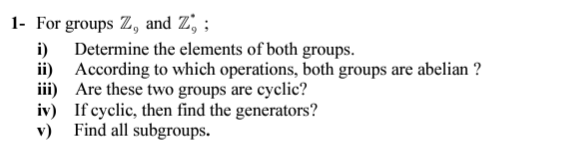 1- For groups $\mathbb{Z}_9$ and $\mathbb{Z}_9^*$ ;

i) Determine the elements of both groups.

ii) According to which operations, both groups are abelian ?

iii) Are these two groups are cyclic?

iv) If cyclic, then find the generators?

v) Find all subgroups.